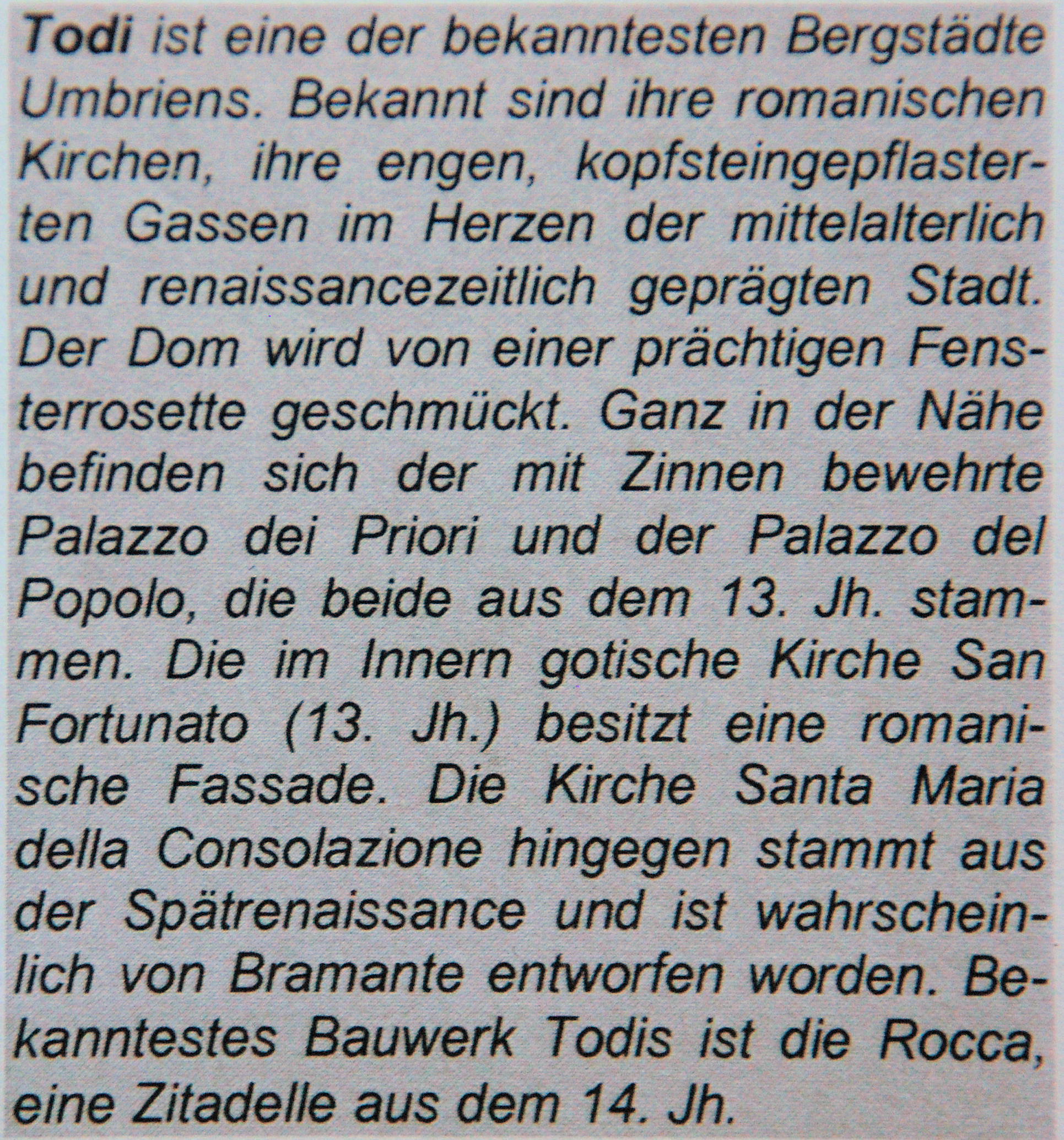 Todi ist eine der bekanntesten Bergstädte Umbriens. Bekannt sind ihre romanischen Kirchen, ihre engen, kopfsteingepflasterten Gassen im Herzen der mittelalterlich und renaissancezeitlich geprägten Stadt. Der Dom wird von einer prächtigen Fensterrosette geschmückt. Ganz in der Nähe befinden sich der mit Zinnen bewehrte Palazzo dei Priori und der Palazzo del Popolo, die beide aus dem 13. Jh. stammen. Die im Innern gotische Kirche San Fortunato (13. Jh.) besitzt eine romanische Fassade. Die Kirche Santa Maria della Consolazione hingegen stammt aus der Spätrenaissance und ist wahrscheinlich von Bramante entworfen worden. Bekanntestes Bauwerk Todis ist die Rocca, eine Zitadelle aus dem 14. Jh.